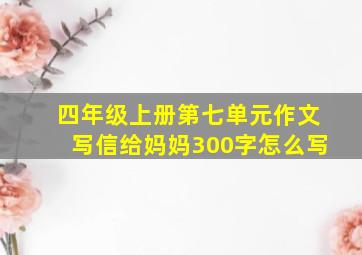 四年级上册第七单元作文写信给妈妈300字怎么写